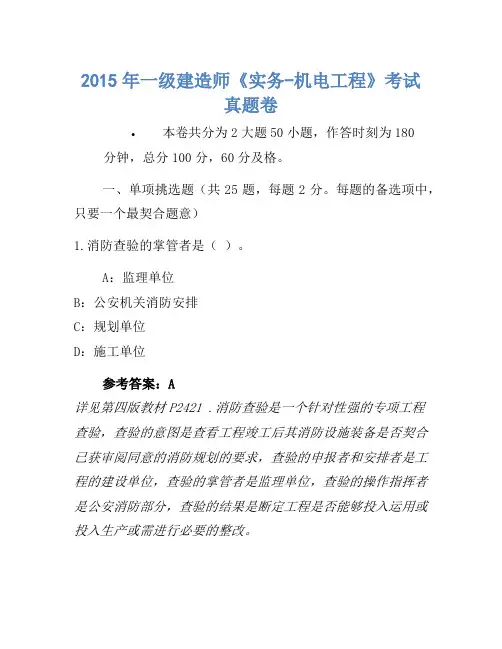 2015 年一级建造师《实务-机电工程》考试真题卷

• 本卷共分为 2 大题 50 小题，作答时刻为 180 分钟，总分 100 分，60 分及格。

一、单项挑选题（共 25 题，每题 2 分。每题的备选项中，只要一个最契合题意）

1.消防查验的掌管者是（ ）。

A：监理单位

B：公安机关消防安排

C：规划单位

D：施工单位

参考答案：A

详见第四版教材 P2421 .消防查验是一个针对性强的专项工程查验，查验的意图是查看工程竣工后其消防设施装备是否契合已获审阅同意的消防规划的要求，查验的申报者和安排者是工程的建设单位，查验的掌管者是监理单位，查验的操作指挥者是公安消防部分，查验的结果是断定工程是否能够投入运用或投入生产或需进行必要的整改。